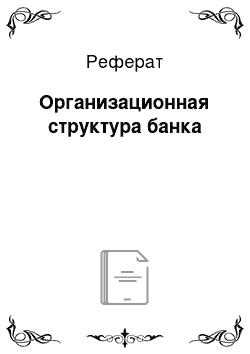 Реферат

Организационная структура банка